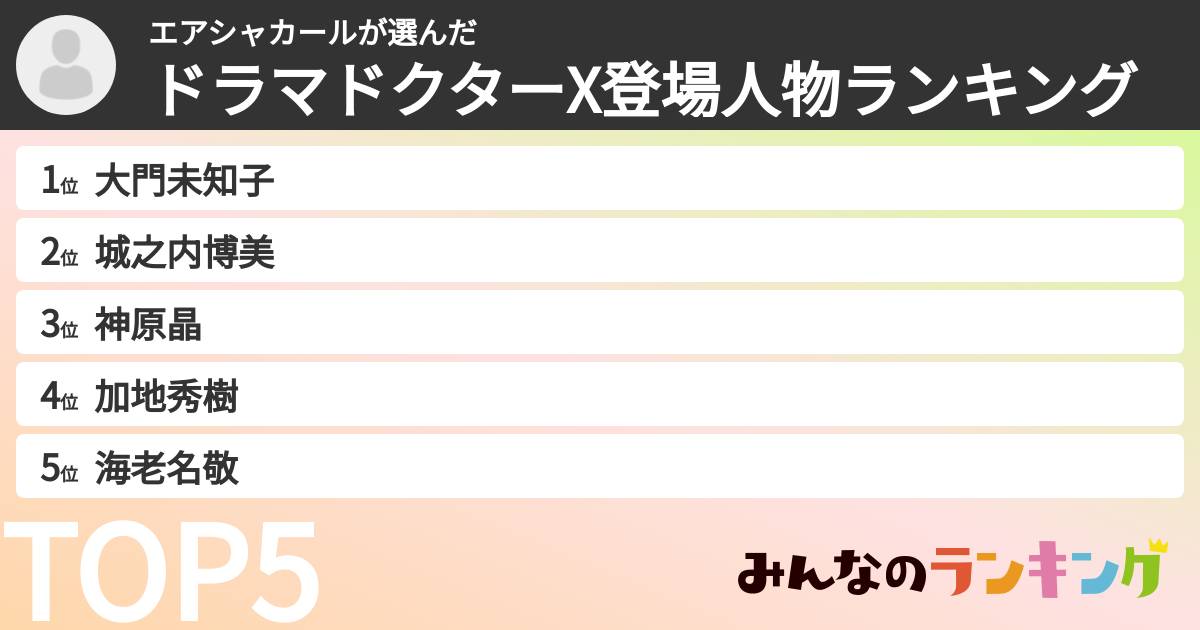 エアシャカールが選んだ
ドラマドクターX登場人物ランキング

1位 大門未知子
2位 城之内博美
3位 神原晶
4位 加地秀樹
5位 海老名敬

TOP5

みんなのランキング